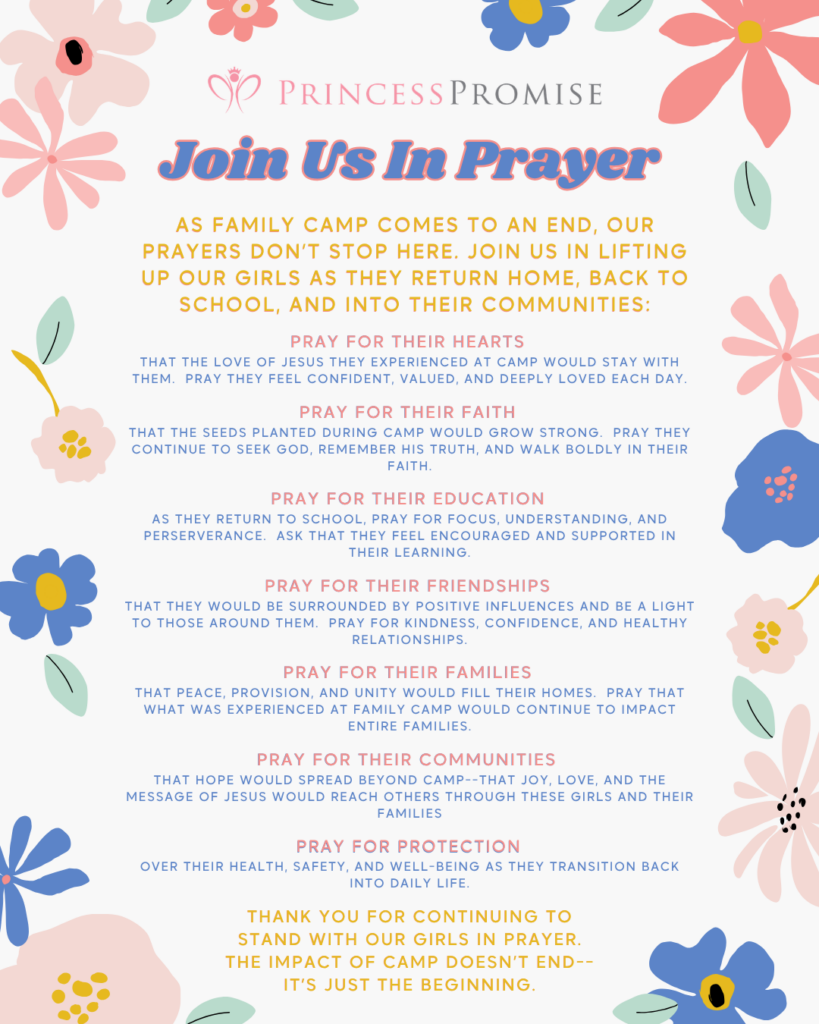 PRINCESS PROMISE

Join Us In Prayer

AS FAMILY CAMP COMES TO AN END, OUR PRAYERS DON'T STOP HERE. JOIN US IN LIFTING UP OUR GIRLS AS THEY RETURN HOME, BACK TO SCHOOL, AND INTO THEIR COMMUNITIES:

PRAY FOR THEIR HEARTS
THAT THE LOVE OF JESUS THEY EXPERIENCED AT CAMP WOULD STAY WITH THEM. PRAY THEY FEEL CONFIDENT, VALUED, AND DEEPLY LOVED EACH DAY.

PRAY FOR THEIR FAITH
THAT THE SEEDS PLANTED DURING CAMP WOULD GROW STRONG. PRAY THEY CONTINUE TO SEEK GOD, REMEMBER HIS TRUTH, AND WALK BOLDLY IN THEIR FAITH.

PRAY FOR THEIR EDUCATION
AS THEY RETURN TO SCHOOL, PRAY FOR FOCUS, UNDERSTANDING, AND PERSERVERANCE. ASK THAT THEY FEEL ENCOURAGED AND SUPPORTED IN THEIR LEARNING.

PRAY FOR THEIR FRIENDSHIPS
THAT THEY WOULD BE SURROUNDED BY POSITIVE INFLUENCES AND BE A LIGHT TO THOSE AROUND THEM. PRAY FOR KINDNESS, CONFIDENCE, AND HEALTHY RELATIONSHIPS.

PRAY FOR THEIR FAMILIES
THAT PEACE, PROVISION, AND UNITY WOULD FILL THEIR HOMES. PRAY THAT WHAT WAS EXPERIENCED AT FAMILY CAMP WOULD CONTINUE TO IMPACT ENTIRE FAMILIES.

PRAY FOR THEIR COMMUNITIES
THAT HOPE WOULD SPREAD BEYOND CAMP--THAT JOY, LOVE, AND THE MESSAGE OF JESUS WOULD REACH OTHERS THROUGH THESE GIRLS AND THEIR FAMILIES

PRAY FOR PROTECTION
OVER THEIR HEALTH, SAFETY, AND WELL-BEING AS THEY TRANSITION BACK INTO DAILY LIFE.

THANK YOU FOR CONTINUING TO STAND WITH OUR GIRLS IN PRAYER. THE IMPACT OF CAMP DOESN'T END-- IT'S JUST THE BEGINNING.